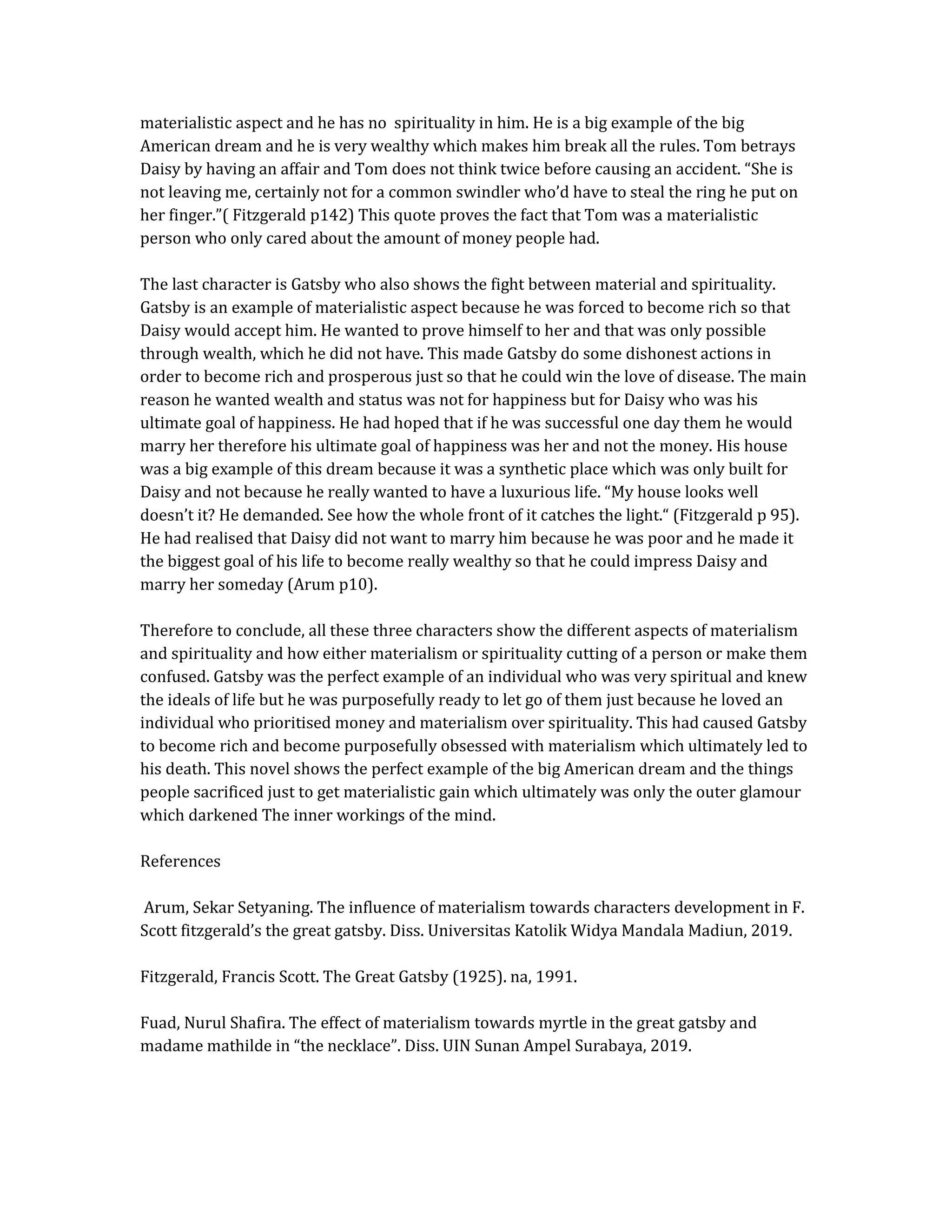 materialistic aspect and he has no spirituality in him. He is a big example of the big American dream and he is very wealthy which makes him break all the rules. Tom betrays Daisy by having an affair and Tom does not think twice before causing an accident. “She is not leaving me, certainly not for a common swindler who’d have to steal the ring he put on her finger.”( Fitzgerald p142) This quote proves the fact that Tom was a materialistic person who only cared about the amount of money people had.

The last character is Gatsby who also shows the fight between material and spirituality. Gatsby is an example of materialistic aspect because he was forced to become rich so that Daisy would accept him. He wanted to prove himself to her and that was only possible through wealth, which he did not have. This made Gatsby do some dishonest actions in order to become rich and prosperous just so that he could win the love of disease. The main reason he wanted wealth and status was not for happiness but for Daisy who was his ultimate goal of happiness. He had hoped that if he was successful one day them he would marry her therefore his ultimate goal of happiness was her and not the money. His house was a big example of this dream because it was a synthetic place which was only built for Daisy and not because he really wanted to have a luxurious life. “My house looks well doesn’t it? He demanded. See how the whole front of it catches the light.“ (Fitzgerald p 95). He had realised that Daisy did not want to marry him because he was poor and he made it the biggest goal of his life to become really wealthy so that he could impress Daisy and marry her someday (Arum p10).

Therefore to conclude, all these three characters show the different aspects of materialism and spirituality and how either materialism or spirituality cutting of a person or make them confused. Gatsby was the perfect example of an individual who was very spiritual and knew the ideals of life but he was purposefully ready to let go of them just because he loved an individual who prioritised money and materialism over spirituality. This had caused Gatsby to become rich and become purposefully obsessed with materialism which ultimately led to his death. This novel shows the perfect example of the big American dream and the things people sacrificed just to get materialistic gain which ultimately was only the outer glamour which darkened The inner workings of the mind.

References

Arum, Sekar Setyaning. The influence of materialism towards characters development in F. Scott fitzgerald’s the great gatsby. Diss. Universitas Katolik Widya Mandala Madiun, 2019.

Fitzgerald, Francis Scott. The Great Gatsby (1925). na, 1991.

Fuad, Nurul Shafira. The effect of materialism towards myrtle in the great gatsby and madame mathilde in “the necklace”. Diss. UIN Sunan Ampel Surabaya, 2019.